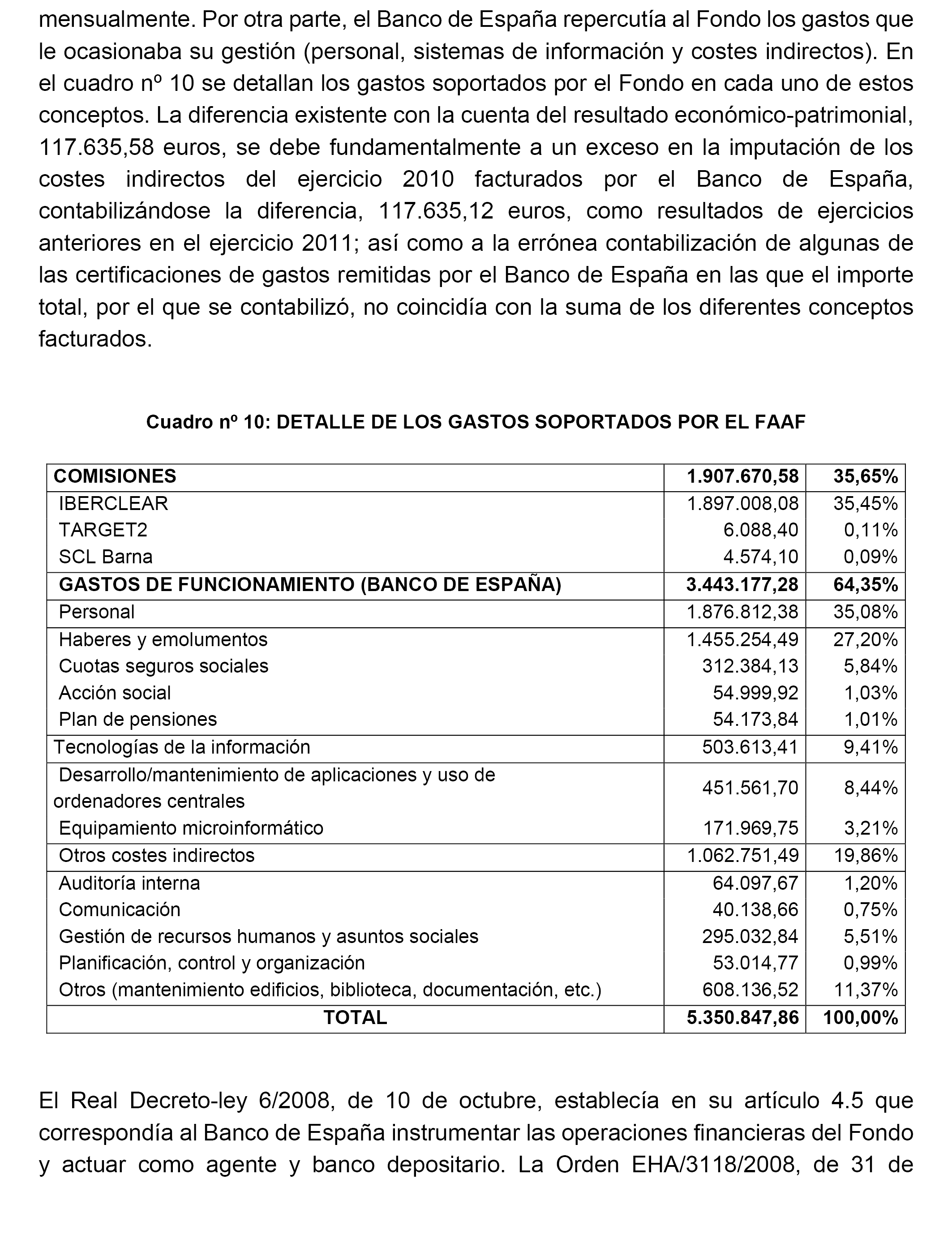 mensualmente. Por otra parte, el Banco de España repercutía al Fondo los gastos que le ocasionaba su gestión (personal, sistemas de información y costes indirectos). En el cuadro nº 10 se detallan los gastos soportados por el Fondo en cada uno de estos conceptos. La diferencia existente con la cuenta del resultado económico-patrimonial, 117.635,58 euros, se debe fundamentalmente a un exceso en la imputación de los costes indirectos del ejercicio 2010 facturados por el Banco de España, contabilizándose la diferencia, 117.635,12 euros, como resultados de ejercicios anteriores en el ejercicio 2011; así como a la errónea contabilización de algunas de las certificaciones de gastos remitidas por el Banco de España en las que el importe total, por el que se contabilizó, no coincidía con la suma de los diferentes conceptos facturados.

Cuadro nº 10: DETALLE DE LOS GASTOS SOPORTADOS POR EL FAAF

| COMISIONES | 1.907.670,58 | 35,65% |
|---|---|---|
| IBERCLEAR | 1.897.008,08 | 35,45% |
| TARGET2 | 6.088,40 | 0,11% |
| SCL Barna | 4.574,10 | 0,09% |
| GASTOS DE FUNCIONAMIENTO (BANCO DE ESPAÑA) | 3.443.177,28 | 64,35% |
| Personal | 1.876.812,38 | 35,08% |
| Haberes y emolumentos | 1.455.254,49 | 27,20% |
| Cuotas seguros sociales | 312.384,13 | 5,84% |
| Acción social | 54.999,92 | 1,03% |
| Plan de pensiones | 54.173,84 | 1,01% |
| Tecnologías de la información | 503.613,41 | 9,41% |
| Desarrollo/mantenimiento de aplicaciones y uso de ordenadores centrales | 451.561,70 | 8,44% |
| Equipamiento microinformático | 171.969,75 | 3,21% |
| Otros costes indirectos | 1.062.751,49 | 19,86% |
| Auditoría interna | 64.097,67 | 1,20% |
| Comunicación | 40.138,66 | 0,75% |
| Gestión de recursos humanos y asuntos sociales | 295.032,84 | 5,51% |
| Planificación, control y organización | 53.014,77 | 0,99% |
| Otros (mantenimiento edificios, biblioteca, documentación, etc.) | 608.136,52 | 11,37% |
| TOTAL | 5.350.847,86 | 100,00% |

El Real Decreto-ley 6/2008, de 10 de octubre, establecía en su artículo 4.5 que correspondía al Banco de España instrumentar las operaciones financieras del Fondo y actuar como agente y banco depositario. La Orden EHA/3118/2008, de 31 de